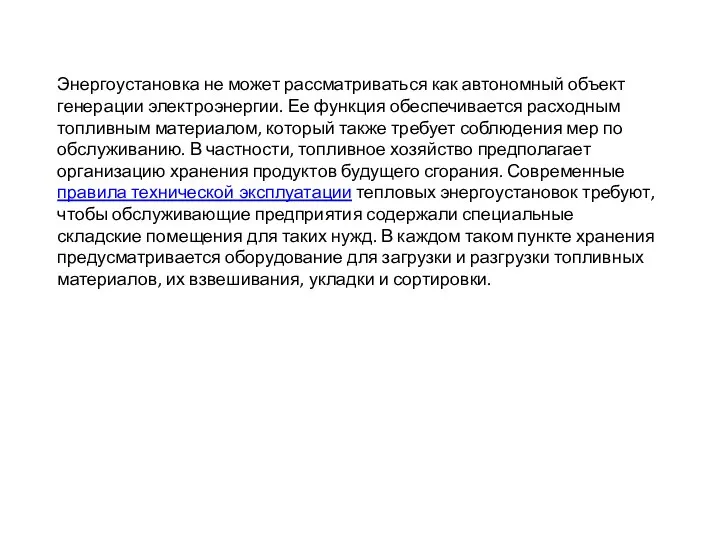 Энергоустановка не может рассматриваться как автономный объект генерации электроэнергии. Ее функция обеспечивается расходным топливным материалом, который также требует соблюдения мер по обслуживанию. В частности, топливное хозяйство предполагает организацию хранения продуктов будущего сгорания. Современные правила технической эксплуатации тепловых энергоустановок требуют, чтобы обслуживающие предприятия содержали специальные складские помещения для таких нужд. В каждом таком пункте хранения предусматривается оборудование для загрузки и разгрузки топливных материалов, их взвешивания, укладки и сортировки.